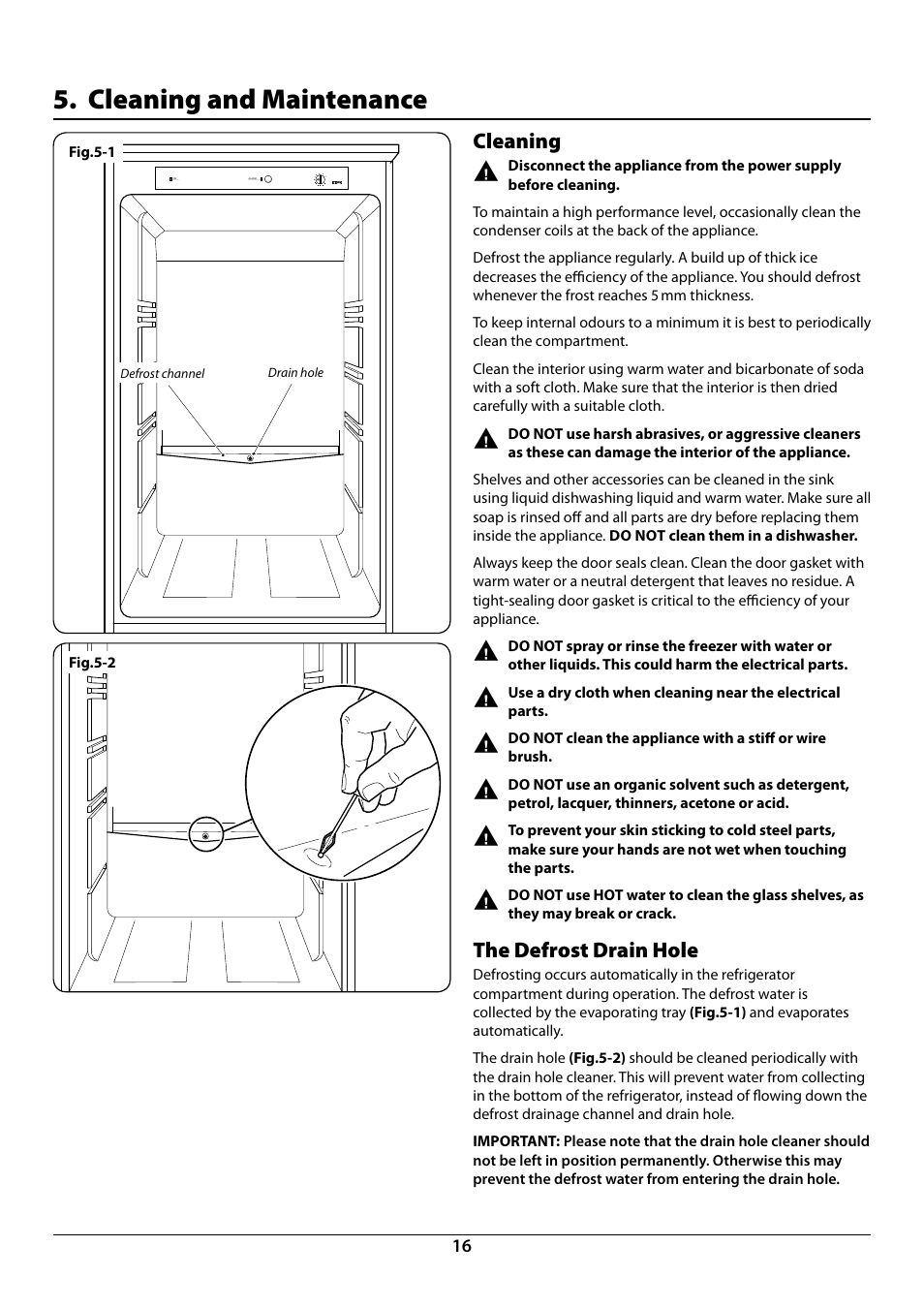 5. Cleaning and Maintenance

Fig.5-1

Defrost channel

Drain hole

Fig.5-2

Cleaning

Disconnect the appliance from the power supply before cleaning.

To maintain a high performance level, occasionally clean the condenser coils at the back of the appliance.

Defrost the appliance regularly. A build up of thick ice decreases the efficiency of the appliance. You should defrost whenever the frost reaches 5 mm thickness.

To keep internal odours to a minimum it is best to periodically clean the compartment.

Clean the interior using warm water and bicarbonate of soda with a soft cloth. Make sure that the interior is then dried carefully with a suitable cloth.

DO NOT use harsh abrasives, or aggressive cleaners as these can damage the interior of the appliance.

Shelves and other accessories can be cleaned in the sink using liquid dishwashing liquid and warm water. Make sure all soap is rinsed off and all parts are dry before replacing them inside the appliance. DO NOT clean them in a dishwasher.

Always keep the door seals clean. Clean the door gasket with warm water or a neutral detergent that leaves no residue. A tight-sealing door gasket is critical to the efficiency of your appliance.

DO NOT spray or rinse the freezer with water or other liquids. This could harm the electrical parts.

Use a dry cloth when cleaning near the electrical parts.

DO NOT clean the appliance with a stiff or wire brush.

DO NOT use an organic solvent such as detergent, petrol, lacquer, thinners, acetone or acid.

To prevent your skin sticking to cold steel parts, make sure your hands are not wet when touching the parts.

DO NOT use HOT water to clean the glass shelves, as they may break or crack.

The Defrost Drain Hole

Defrosting occurs automatically in the refrigerator compartment during operation. The defrost water is collected by the evaporating tray (Fig.5-1) and evaporates automatically.

The drain hole (Fig.5-2) should be cleaned periodically with the drain hole cleaner. This will prevent water from collecting in the bottom of the refrigerator, instead of flowing down the defrost drainage channel and drain hole.

IMPORTANT: Please note that the drain hole cleaner should not be left in position permanently. Otherwise this may prevent the defrost water from entering the drain hole.

16